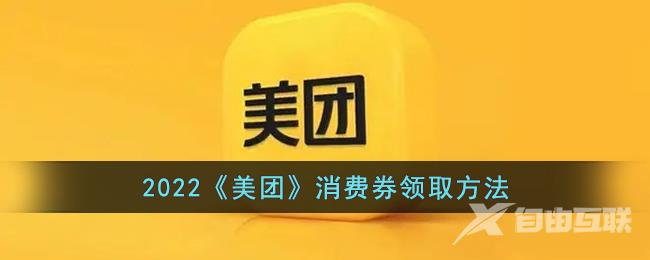 美团

2022《美团》消费券领取方法

自由互联